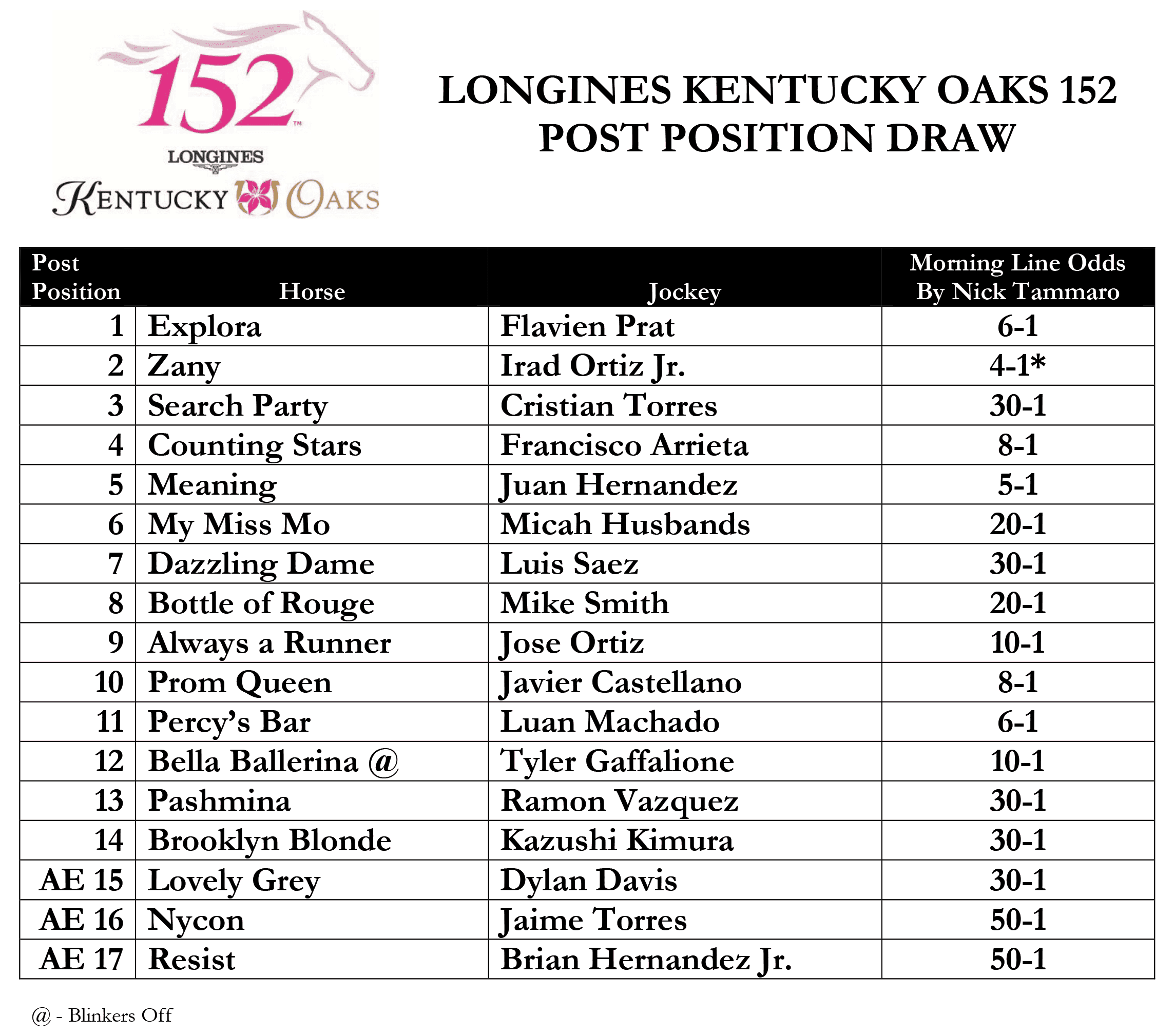 152™
LONGINES
KENTUCKY OAKS

LONGINES KENTUCKY OAKS 152
POST POSITION DRAW

| Post Position | Horse | Jockey | Morning Line Odds By Nick Tammaro |
|---|---|---|---|
| 1 | Explora | Flavien Prat | 6-1 |
| 2 | Zany | Irad Ortiz Jr. | 4-1* |
| 3 | Search Party | Cristian Torres | 30-1 |
| 4 | Counting Stars | Francisco Arrieta | 8-1 |
| 5 | Meaning | Juan Hernandez | 5-1 |
| 6 | My Miss Mo | Micah Husbands | 20-1 |
| 7 | Dazzling Dame | Luis Saez | 30-1 |
| 8 | Bottle of Rouge | Mike Smith | 20-1 |
| 9 | Always a Runner | Jose Ortiz | 10-1 |
| 10 | Prom Queen | Javier Castellano | 8-1 |
| 11 | Percy's Bar | Luan Machado | 6-1 |
| 12 | Bella Ballerina @ | Tyler Gaffalione | 10-1 |
| 13 | Pashmina | Ramon Vazquez | 30-1 |
| 14 | Brooklyn Blonde | Kazushi Kimura | 30-1 |
| AE 15 | Lovely Grey | Dylan Davis | 30-1 |
| AE 16 | Nycon | Jaime Torres | 50-1 |
| AE 17 | Resist | Brian Hernandez Jr. | 50-1 |

@ - Blinkers Off